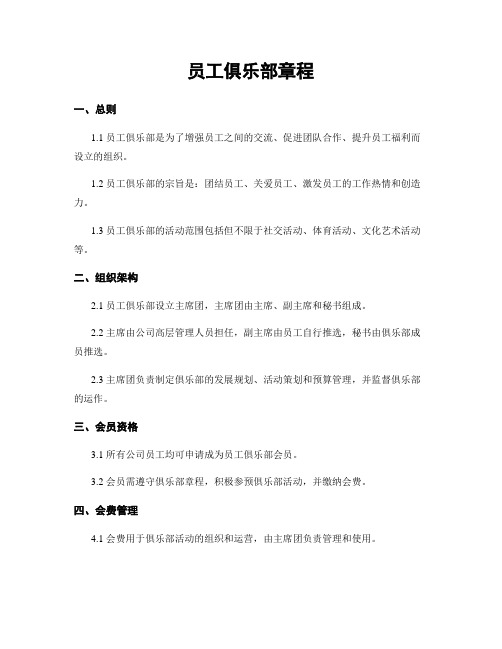 员工俱乐部章程

一、总则

1.1 员工俱乐部是为了增强员工之间的交流、促进团队合作、提升员工福利而设立的组织。

1.2 员工俱乐部的宗旨是：团结员工、关爱员工、激发员工的工作热情和创造力。

1.3 员工俱乐部的活动范围包括但不限于社交活动、体育活动、文化艺术活动等。

二、组织架构

2.1 员工俱乐部设立主席团，主席团由主席、副主席和秘书组成。

2.2 主席由公司高层管理人员担任，副主席由员工自行推选，秘书由俱乐部成员推选。

2.3 主席团负责制定俱乐部的发展规划、活动策划和预算管理，并监督俱乐部的运作。

三、会员资格

3.1 所有公司员工均可申请成为员工俱乐部会员。

3.2 会员需遵守俱乐部章程，积极参预俱乐部活动，并缴纳会费。

四、会费管理

4.1 会费用于俱乐部活动的组织和运营，由主席团负责管理和使用。